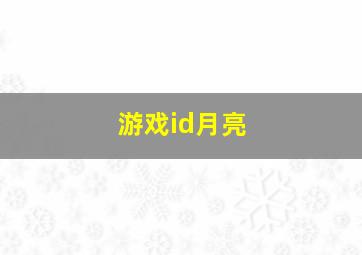 游戏id月亮